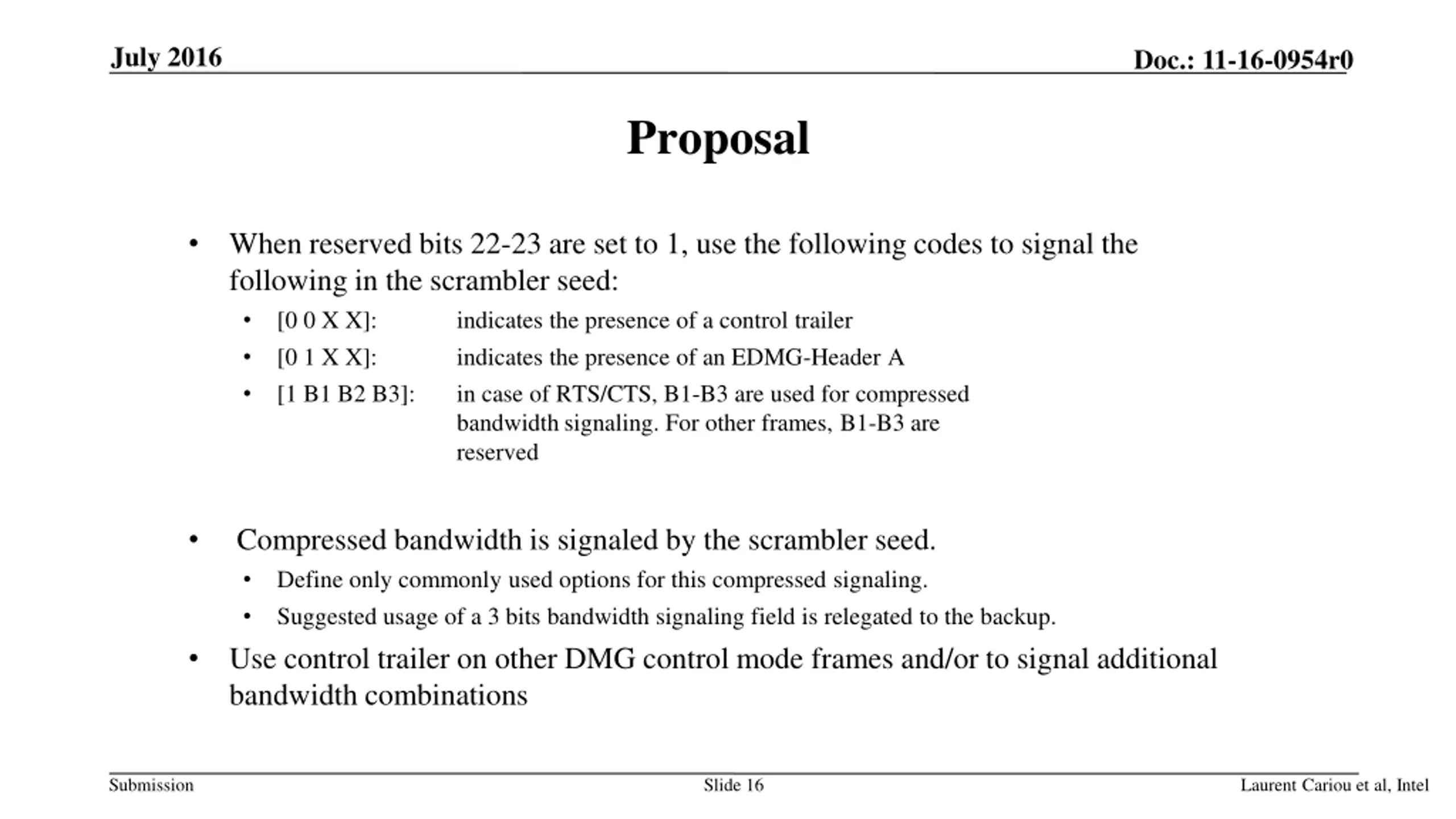 July 2016

Doc.: 11-16-0954r0

Proposal

• When reserved bits 22-23 are set to 1, use the following codes to signal the following in the scrambler seed:
  • [0 0 X X]: indicates the presence of a control trailer
  • [0 1 X X]: indicates the presence of an EDMG-Header A
  • [1 B1 B2 B3]: in case of RTS/CTS, B1-B3 are used for compressed bandwidth signaling. For other frames, B1-B3 are reserved

• Compressed bandwidth is signaled by the scrambler seed.
  • Define only commonly used options for this compressed signaling.
  • Suggested usage of a 3 bits bandwidth signaling field is relegated to the backup.
• Use control trailer on other DMG control mode frames and/or to signal additional bandwidth combinations

Submission

Slide 16

Laurent Cariou et al, Intel